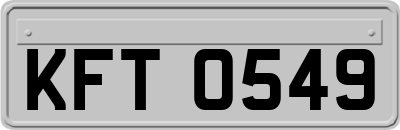 KFT 0549